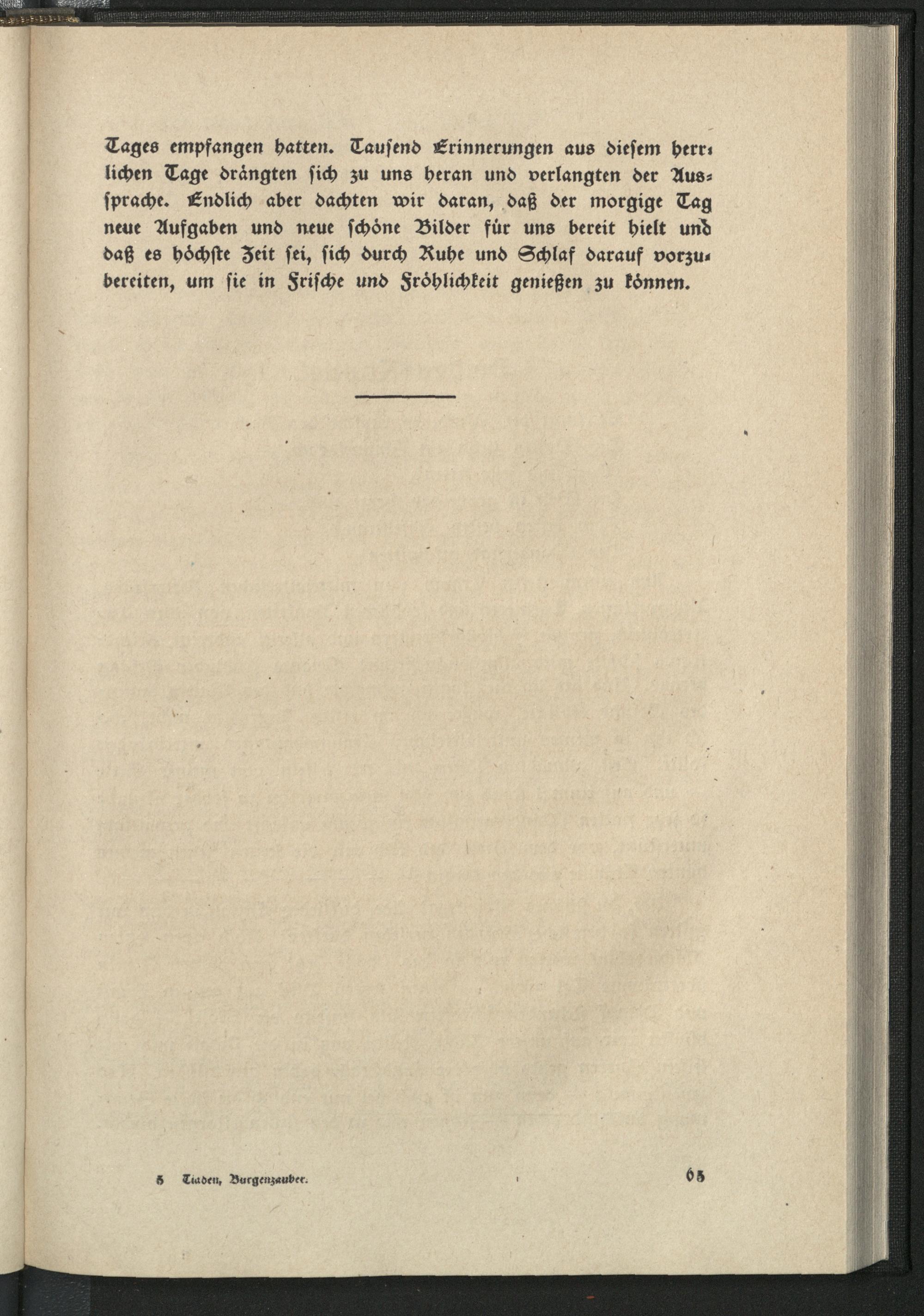 Tages empfangen hatten. Tausend Erinnerungen aus diesem herrlichen Tage drängten sich zu uns heran und verlangten der Aussprache. Endlich aber dachten wir daran, daß der morgige Tag neue Aufgaben und neue schöne Bilder für uns bereit hielt und daß es höchste Zeit sei, sich durch Ruhe und Schlaf darauf vorzubereiten, um sie in Frische und Fröhlichkeit genießen zu können.

5 Tiaden, Burgenzauber.

65